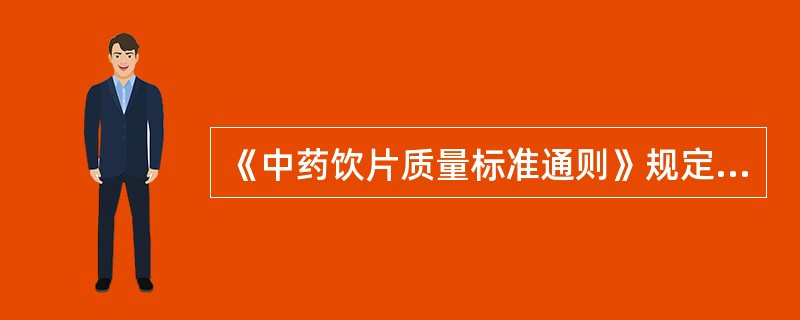 《中药饮片质量标准通则》规定...